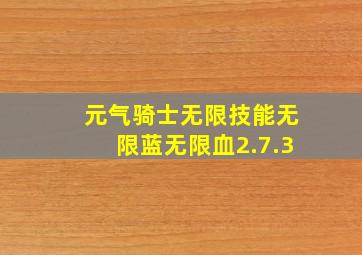 元气骑士无限技能无限蓝无限血2.7.3